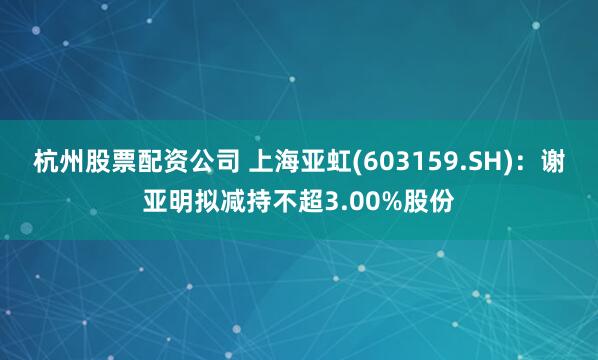 杭州股票配资公司 上海亚虹(603159.SH)：谢亚明拟减持不超3.00%股份